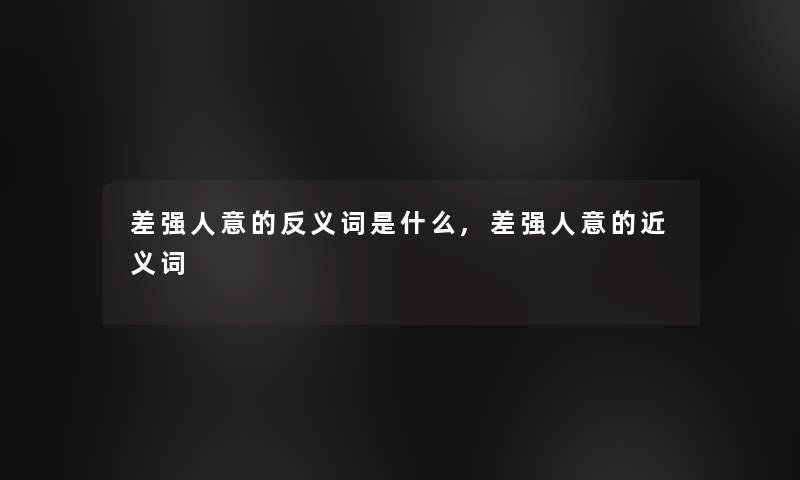 差强人意的反义词是什么，差强人意的近义词